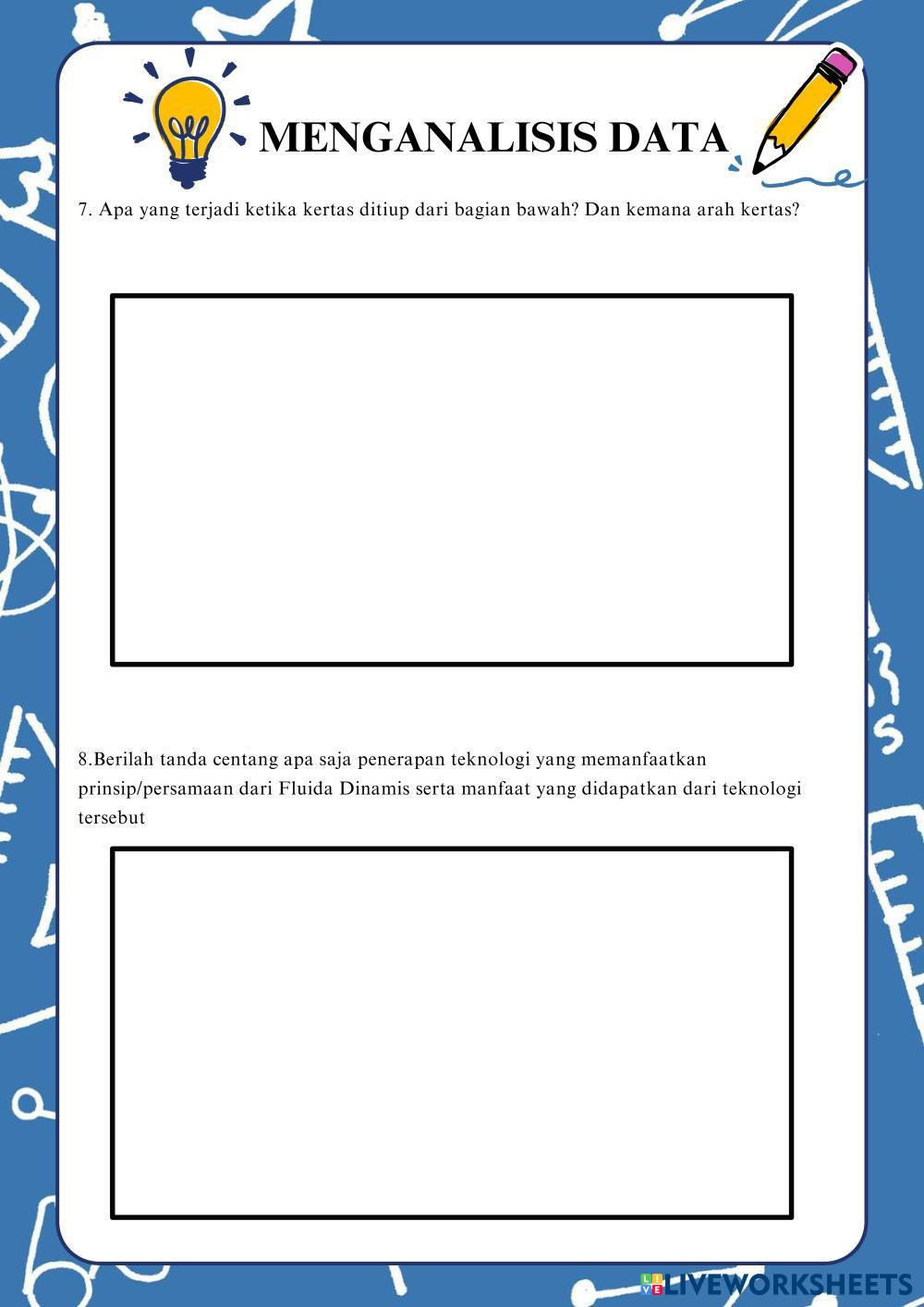 MENGANALISIS DATA

7. Apa yang terjadi ketika kertas ditiup dari bagian bawah? Dan kemana arah kertas?

8.Berilah tanda centang apa saja penerapan teknologi yang memanfaatkan prinsip/persamaan dari Fluida Dinamis serta manfaat yang didapatkan dari teknologi tersebut

LIVEWORKSHEETS